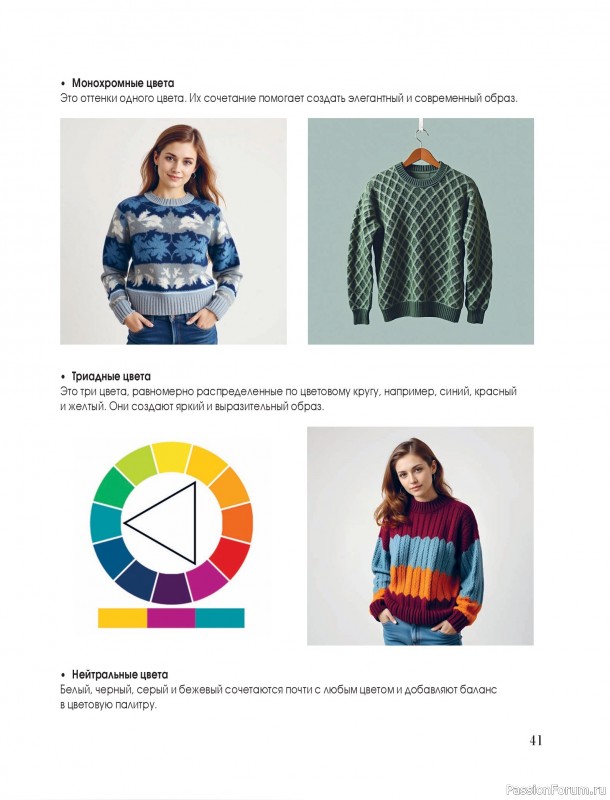 • Монохромные цвета
Это оттенки одного цвета. Их сочетание помогает создать элегантный и современный образ.

• Триадные цвета
Это три цвета, равномерно распределенные по цветовому кругу, например, синий, красный и желтый. Они создают яркий и выразительный образ.

• Нейтральные цвета
Белый, черный, серый и бежевый сочетаются почти с любым цветом и добавляют баланс в цветовую палитру.

41

PassionForum.ru